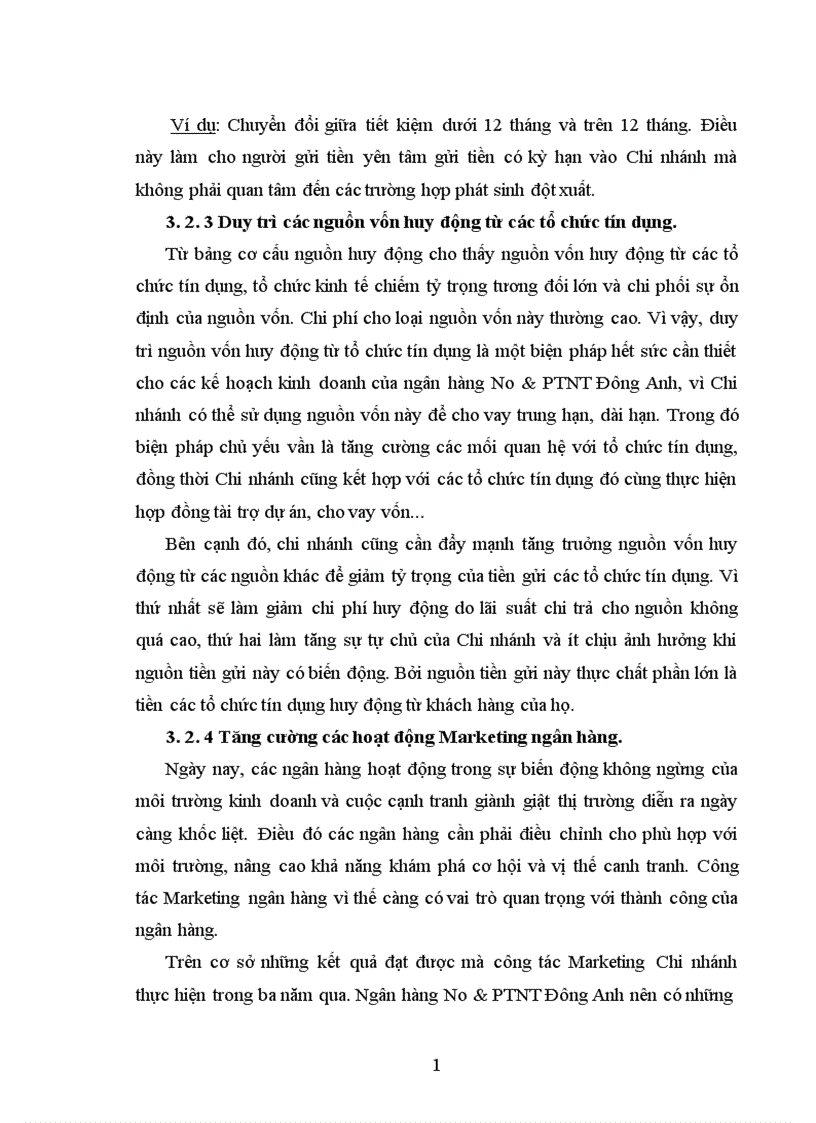 Ví dụ: Chuyển đổi giữa tiết kiệm dưới 12 tháng và trên 12 tháng. Điều này làm cho người gửi tiền yên tâm gửi tiền có kỳ hạn vào Chi nhánh mà không phải quan tâm đến các trường hợp phát sinh đột xuất.

3. 2. 3 Duy trì các nguồn vốn huy động từ các tổ chức tín dụng.

Từ bảng cơ cấu nguồn huy động cho thấy nguồn vốn huy động từ các tổ chức tín dụng, tổ chức kinh tế chiếm tỷ trọng tương đối lớn và chi phối sự ổn định của nguồn vốn. Chi phí cho loại nguồn vốn này thường cao. Vì vậy, duy trì nguồn vốn huy động từ tổ chức tín dụng là một biện pháp hết sức cần thiết cho các kế hoạch kinh doanh của ngân hàng No & PTNT Đông Anh, vì Chi nhánh có thể sử dụng nguồn vốn này để cho vay trung hạn, dài hạn. Trong đó biện pháp chủ yếu vẫn là tăng cường các mối quan hệ với tổ chức tín dụng, đồng thời Chi nhánh cũng kết hợp với các tổ chức tín dụng đó cùng thực hiện hợp đồng tài trợ dự án, cho vay vốn...

Bên cạnh đó, chi nhánh cũng cần đẩy mạnh tăng trưởng nguồn vốn huy động từ các nguồn khác để giảm tỷ trọng của tiền gửi các tổ chức tín dụng. Vì thứ nhất sẽ làm giảm chi phí huy động do lãi suất chi trả cho nguồn không quá cao, thứ hai làm tăng sự tự chủ của Chi nhánh và ít chịu ảnh hưởng khi nguồn tiền gửi này có biến động. Bởi nguồn tiền gửi này thực chất phần lớn là tiền các tổ chức tín dụng huy động từ khách hàng của họ.

3. 2. 4 Tăng cường các hoạt động Marketing ngân hàng.

Ngày nay, các ngân hàng hoạt động trong sự biến động không ngừng của môi trường kinh doanh và cuộc cạnh tranh giành giật thị trường diễn ra ngày càng khốc liệt. Điều đó các ngân hàng cần phải điều chỉnh cho phù hợp với môi trường, nâng cao khả năng khám phá cơ hội và vị thế canh tranh. Công tác Marketing ngân hàng vì thế càng có vai trò quan trọng với thành công của ngân hàng.

Trên cơ sở những kết quả đạt được mà công tác Marketing Chi nhánh thực hiện trong ba năm qua. Ngân hàng No & PTNT Đông Anh nên có những

1